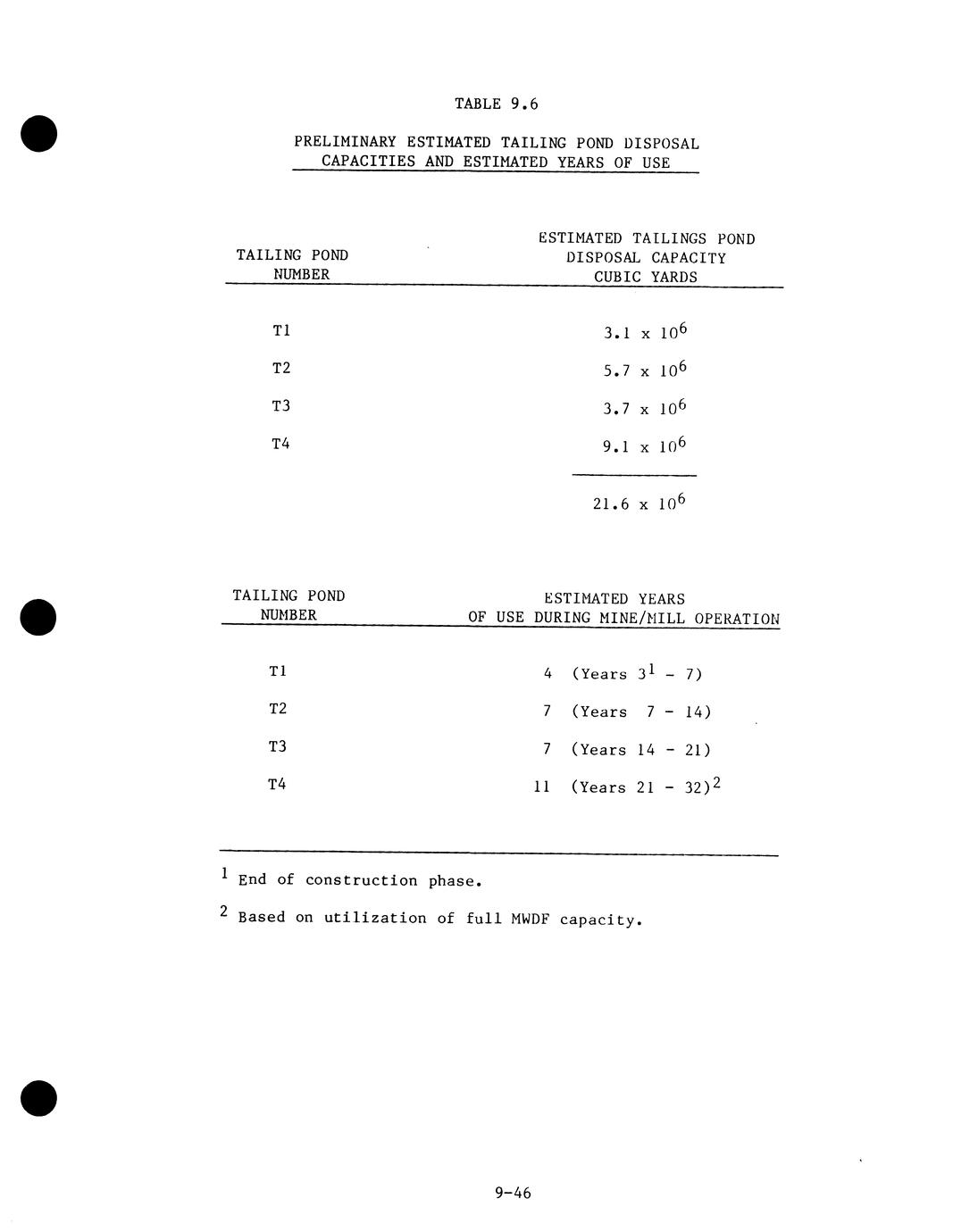 TABLE 9.6

PRELIMINARY ESTIMATED TAILING POND DISPOSAL CAPACITIES AND ESTIMATED YEARS OF USE

| TAILING POND NUMBER | ESTIMATED TAILINGS POND DISPOSAL CAPACITY CUBIC YARDS |
|---|---|
| T1 | $3.1 \times 10^6$ |
| T2 | $5.7 \times 10^6$ |
| T3 | $3.7 \times 10^6$ |
| T4 | $9.1 \times 10^6$ |
| | $21.6 \times 10^6$ |

| TAILING POND NUMBER | ESTIMATED YEARS OF USE DURING MINE/MILL OPERATION |
|---|---|
| T1 | 4 (Years $3^1$ - 7) |
| T2 | 7 (Years 7 - 14) |
| T3 | 7 (Years 14 - 21) |
| T4 | 11 (Years 21 - 32)$^2$ |

$^1$ End of construction phase.

$^2$ Based on utilization of full MWDF capacity.

9-46